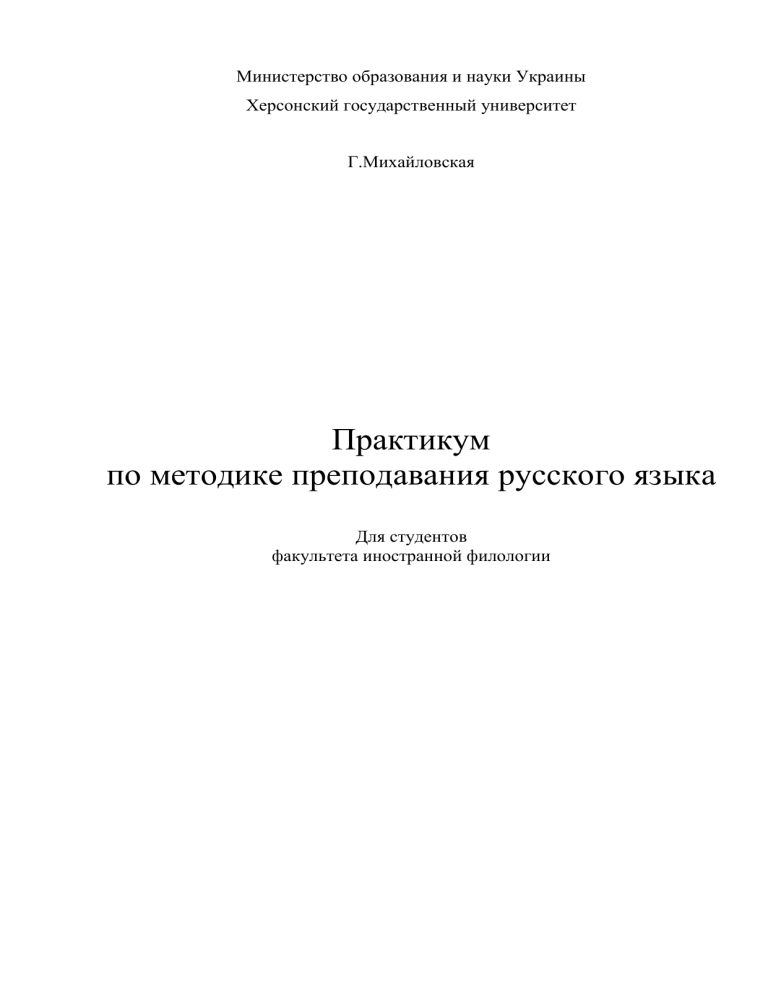 Министерство образования и науки Украины

Херсонский государственный университет

Г.Михайловская

Практикум
по методике преподавания русского языка

Для студентов
факультета иностранной филологии